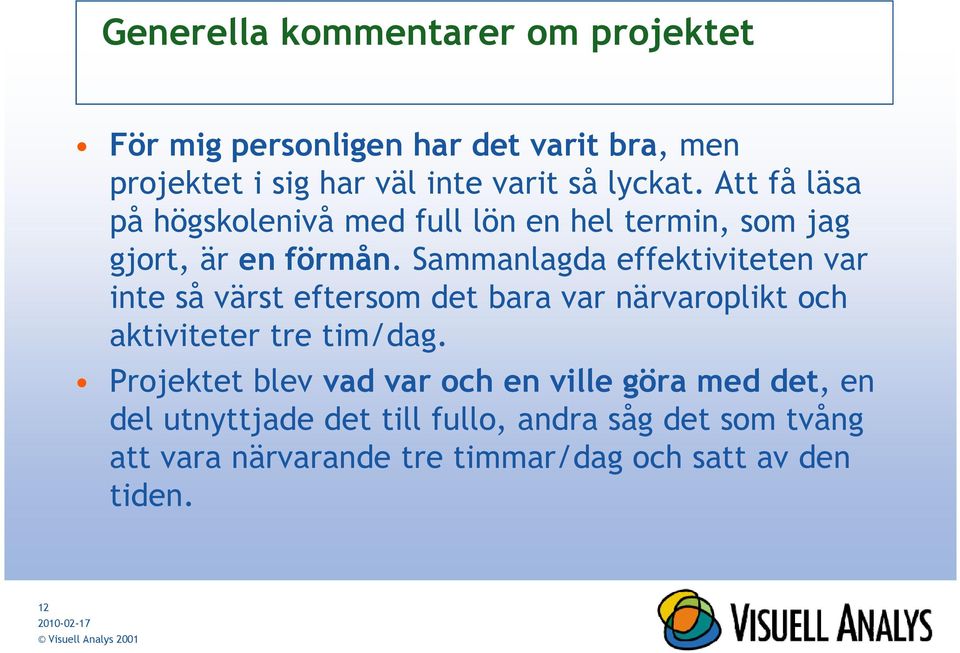 Generella kommentarer om projektet

• För mig personligen har det varit bra, men projektet i sig har väl inte varit så lyckat. Att få läsa på högskolenivå med full lön en hel termin, som jag gjort, är en förmån. Sammanlagda effektiviteten var inte så värst eftersom det bara var närvaroplikt och aktiviteter tre tim/dag.

• Projektet blev vad var och en ville göra med det, en del utnyttjade det till fullo, andra såg det som tvång att vara närvarande tre timmar/dag och satt av den tiden.

12
2010-02-17
© Visuell Analys 2001

VISUELL ANALYS